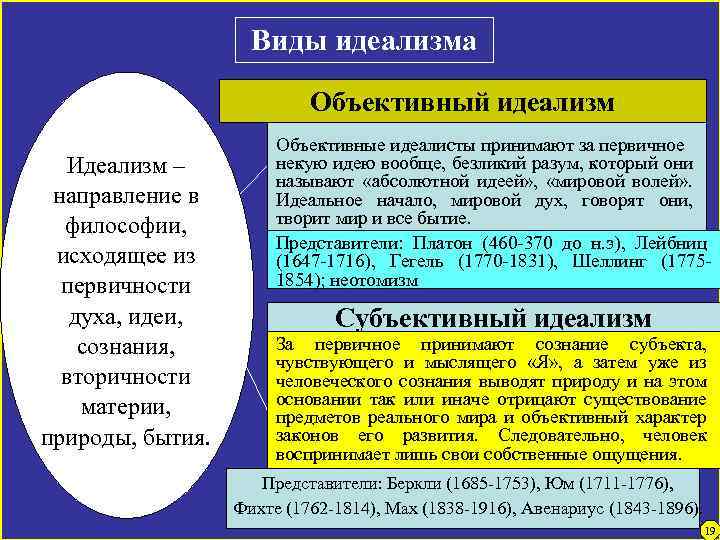 Виды идеализма

Идеализм – направление в философии, исходящее из первичности духа, идеи, сознания, вторичности материи, природы, бытия.

Объективный идеализм

Объективные идеалисты принимают за первичное некую идею вообще, безликий разум, который они называют «абсолютной идеей», «мировой волей». Идеальное начало, мировой дух, говорят они, творит мир и все бытие.

Представители: Платон (460-370 до н.э), Лейбниц (1647-1716), Гегель (1770-1831), Шеллинг (1775-1854); неотомизм

Субъективный идеализм

За первичное принимают сознание субъекта, чувствующего и мыслящего «Я», а затем уже из человеческого сознания выводят природу и на этом основании так или иначе отрицают существование предметов реального мира и объективный характер законов его развития. Следовательно, человек воспринимает лишь свои собственные ощущения.

Представители: Беркли (1685-1753), Юм (1711-1776), Фихте (1762-1814), Мах (1838-1916), Авенариус (1843-1896)

19